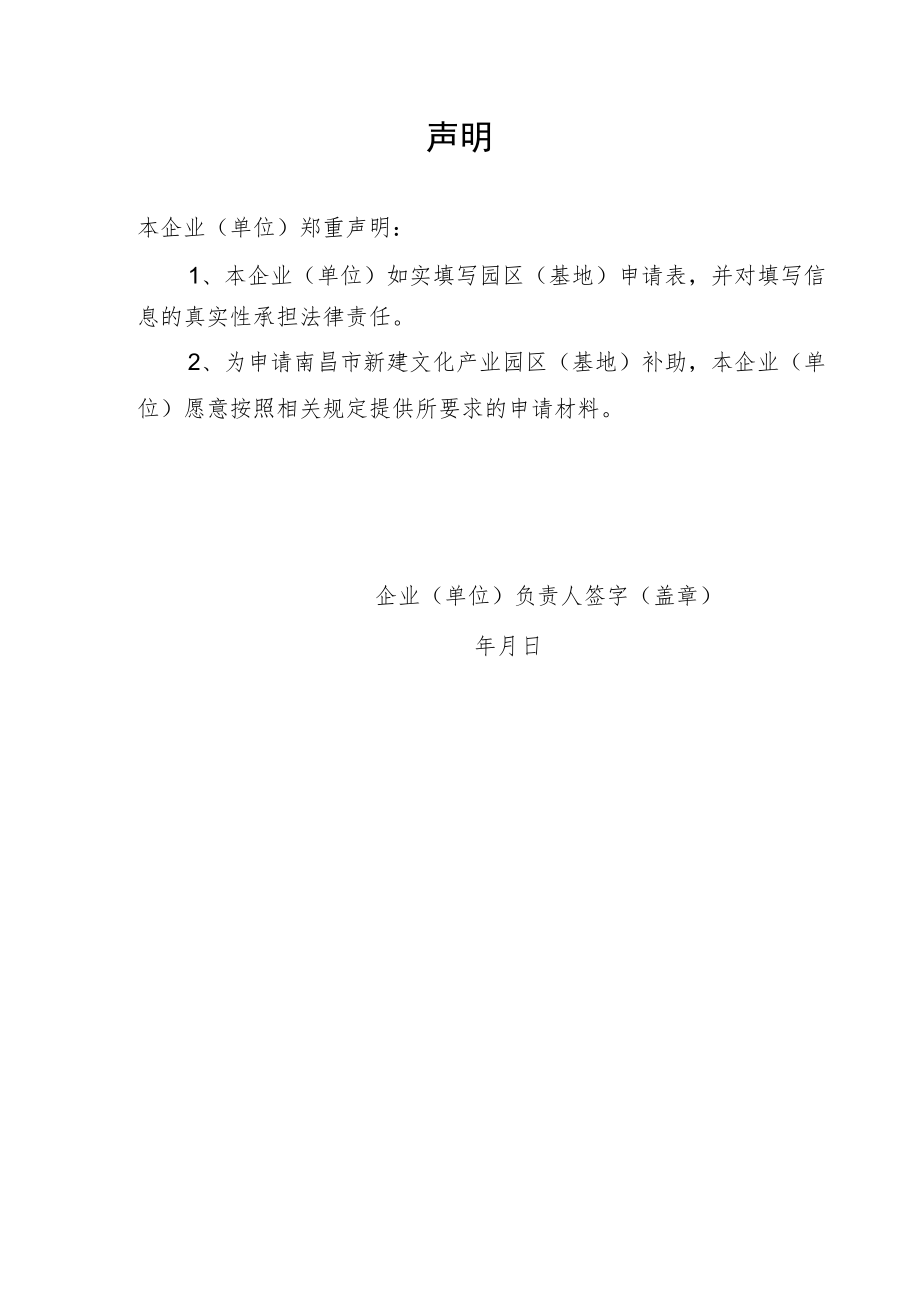 声明

本企业（单位）郑重声明：

1、本企业（单位）如实填写园区（基地）申请表，并对填写信息的真实性承担法律责任。

2、为申请南昌市新建文化产业园区（基地）补助，本企业（单位）愿意按照相关规定提供所要求的申请材料。

企业（单位）负责人签字（盖章）

年月日